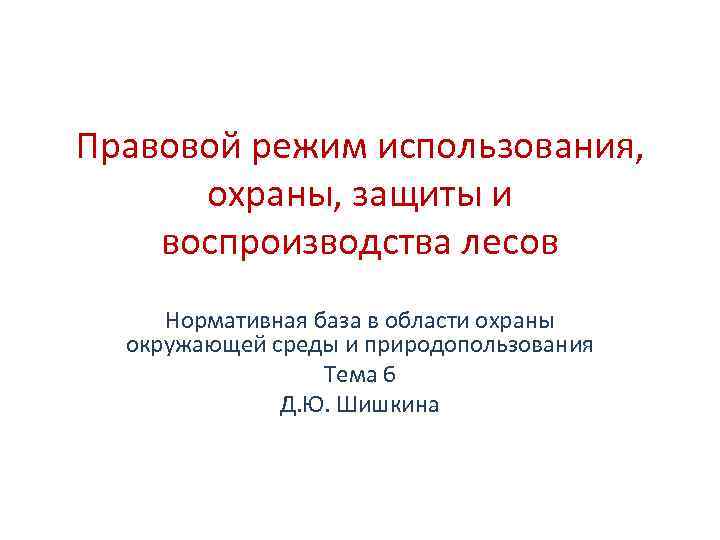 Правовой режим использования, охраны, защиты и воспроизводства лесов

Нормативная база в области охраны окружающей среды и природопользования

Тема 6

Д.Ю. Шишкина